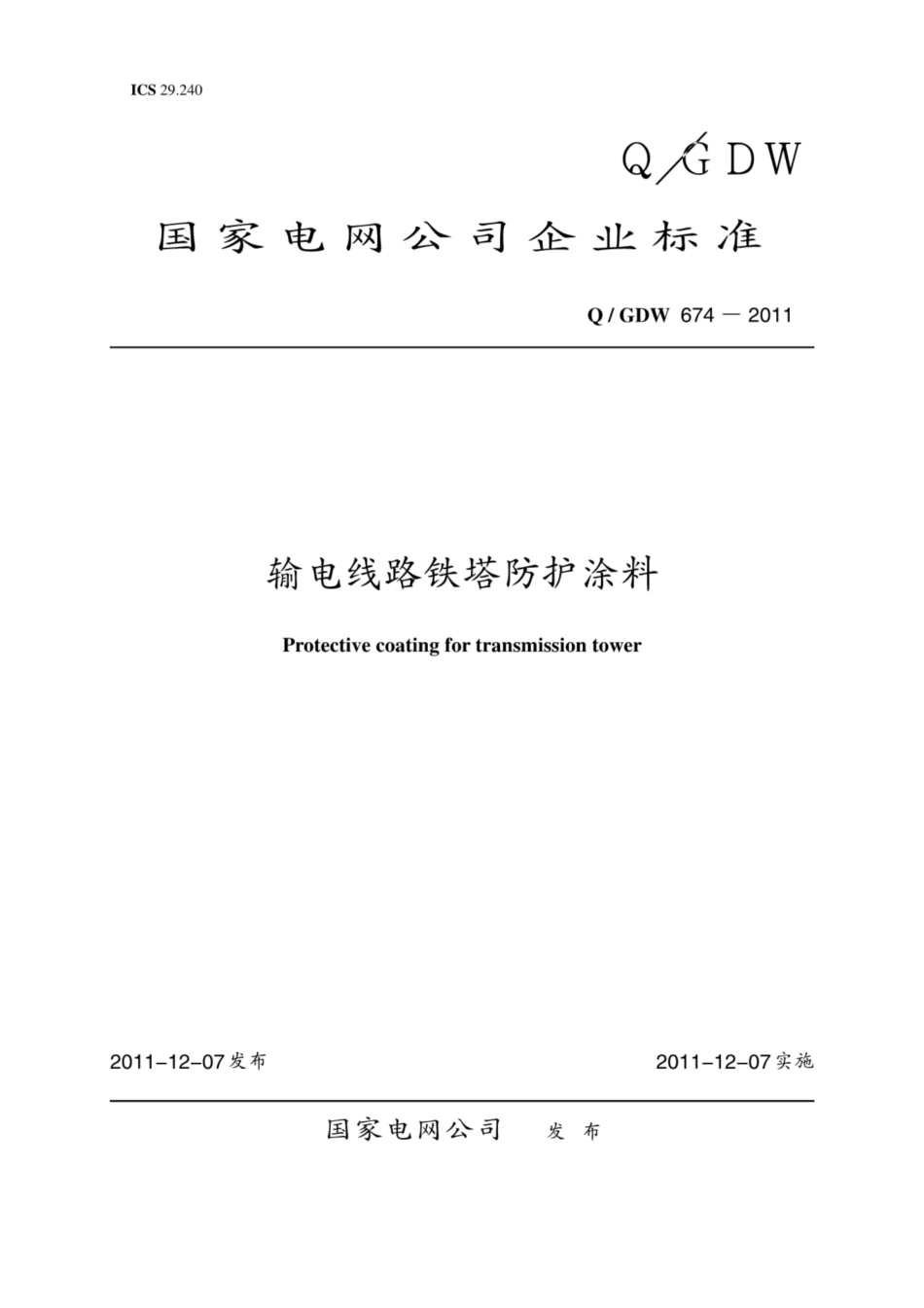 ICS 29.240

Q/GDW

国家电网公司企业标准

Q / GDW 674 — 2011

输电线路铁塔防护涂料

Protective coating for transmission tower

2011-12-07发布

2011-12-07实施

国家电网公司 发布